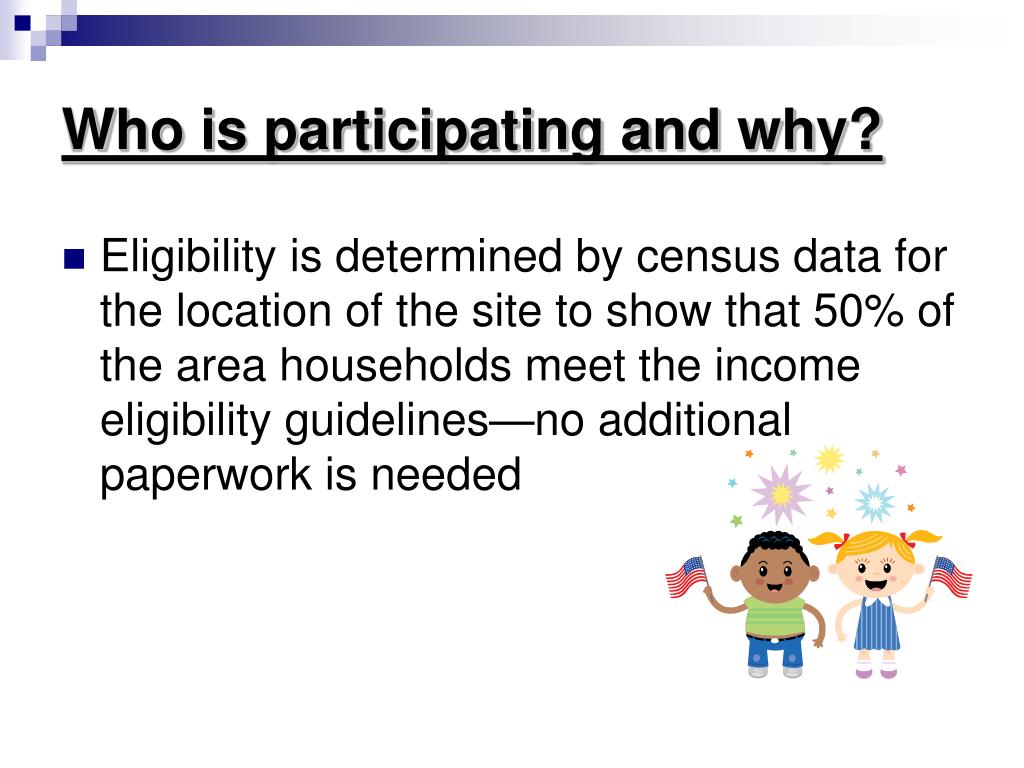 Who is participating and why?

Eligibility is determined by census data for the location of the site to show that 50% of the area households meet the income eligibility guidelines—no additional paperwork is needed